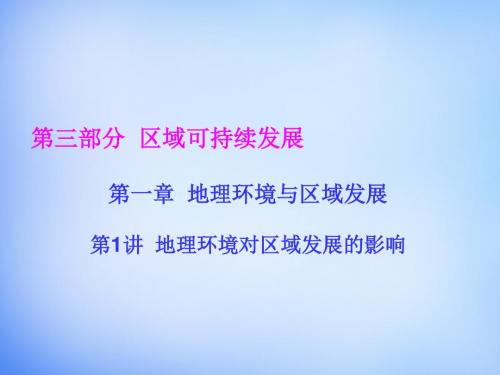 第三部分　区域可持续发展

第一章　地理环境与区域发展

第1讲　地理环境对区域发展的影响